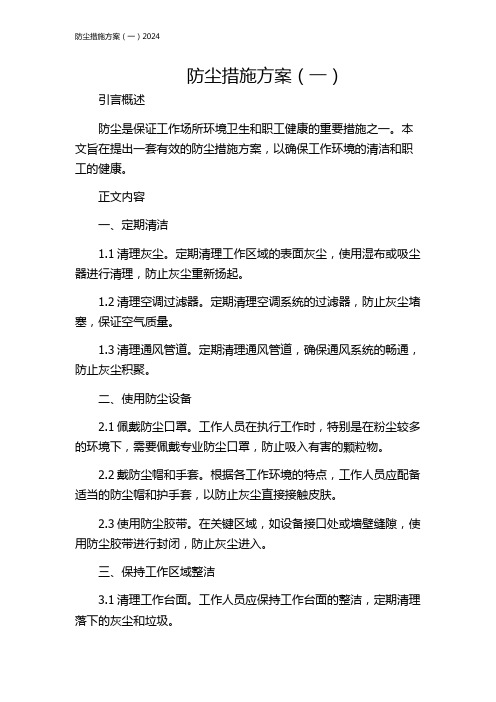 防尘措施方案（一）2024

防尘措施方案（一）

引言概述

防尘是保证工作场所环境卫生和职工健康的重要措施之一。本文旨在提出一套有效的防尘措施方案，以确保工作环境的清洁和职工的健康。

正文内容

一、定期清洁

1.1 清理灰尘。定期清理工作区域的表面灰尘，使用湿布或吸尘器进行清理，防止灰尘重新扬起。

1.2 清理空调过滤器。定期清理空调系统的过滤器，防止灰尘堵塞，保证空气质量。

1.3 清理通风管道。定期清理通风管道，确保通风系统的畅通，防止灰尘积聚。

二、使用防尘设备

2.1 佩戴防尘口罩。工作人员在执行工作时，特别是在粉尘较多的环境下，需要佩戴专业防尘口罩，防止吸入有害的颗粒物。

2.2 戴防尘帽和手套。根据各工作环境的特点，工作人员应配备适当的防尘帽和护手套，以防止灰尘直接接触皮肤。

2.3 使用防尘胶带。在关键区域，如设备接口处或墙壁缝隙，使用防尘胶带进行封闭，防止灰尘进入。

三、保持工作区域整洁

3.1 清理工作台面。工作人员应保持工作台面的整洁，定期清理落下的灰尘和垃圾。